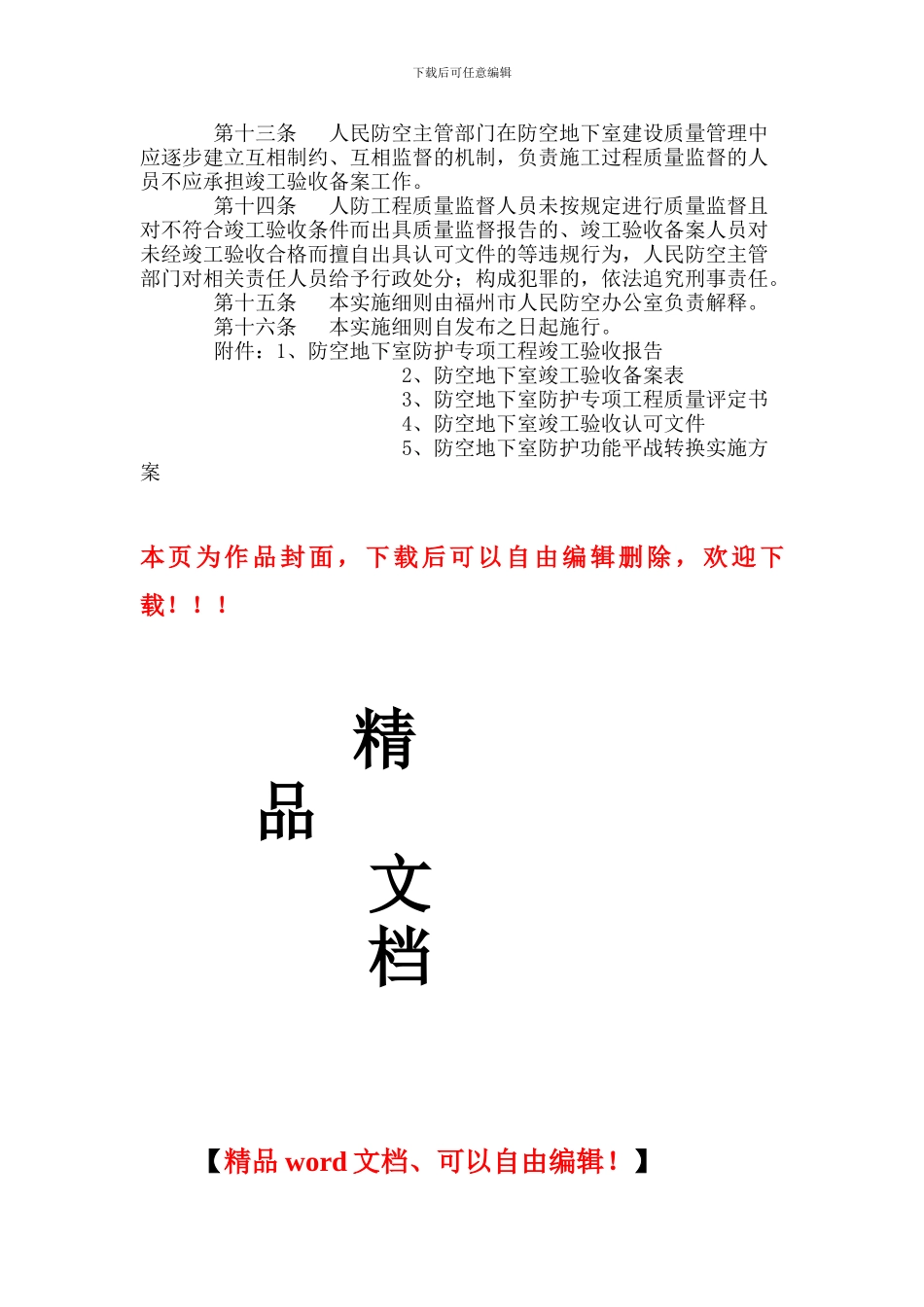 下载后可任意编辑

第十三条　人民防空主管部门在防空地下室建设质量管理中应逐步建立互相制约、互相监督的机制，负责施工过程质量监督的人员不应承担竣工验收备案工作。

第十四条　人防工程质量监督人员未按规定进行质量监督且对不符合竣工验收条件而出具质量监督报告的、竣工验收备案人员对未经竣工验收合格而擅自出具认可文件的等违规行为，人民防空主管部门对相关责任人员给予行政处分；构成犯罪的，依法追究刑事责任。

第十五条　本实施细则由福州市人民防空办公室负责解释。

第十六条　本实施细则自发布之日起施行。

附件：1、防空地下室防护专项工程竣工验收报告

2、防空地下室竣工验收备案表

3、防空地下室防护专项工程质量评定书

4、防空地下室竣工验收认可文件

5、防空地下室防护功能平战转换实施方案

本页为作品封面，下载后可以自由编辑删除，欢迎下载！！！

精

品

文

档

【精品 word 文档、可以自由编辑！】